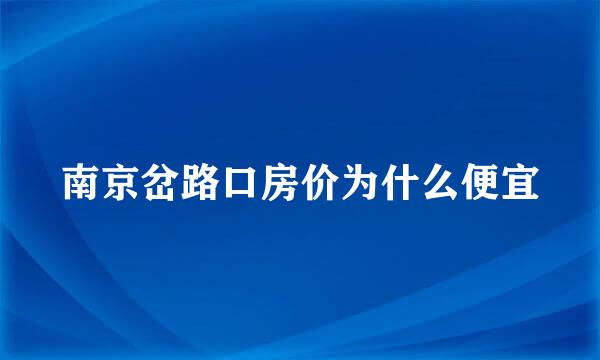 南京岔路口房价为什么便宜